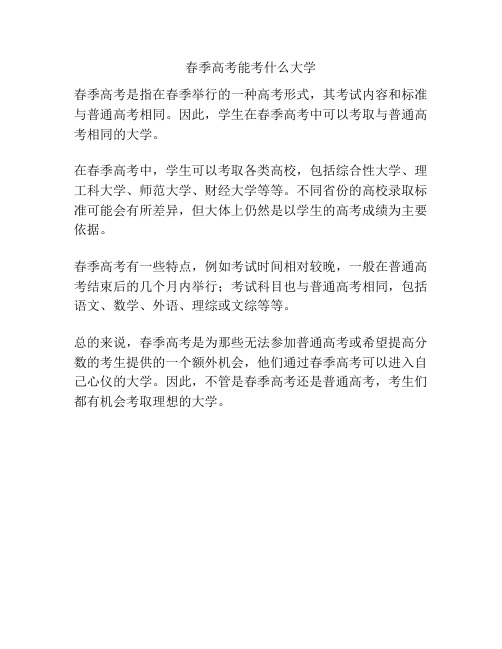 春季高考能考什么大学

春季高考是指在春季举行的一种高考形式，其考试内容和标准与普通高考相同。因此，学生在春季高考中可以考取与普通高考相同的大学。

在春季高考中，学生可以考取各类高校，包括综合性大学、理工科大学、师范大学、财经大学等等。不同省份的高校录取标准可能会有所差异，但大体上仍然是以学生的高考成绩为主要依据。

春季高考有一些特点，例如考试时间相对较晚，一般在普通高考结束后的几个月内举行；考试科目也与普通高考相同，包括语文、数学、外语、理综或文综等等。

总的来说，春季高考是为那些无法参加普通高考或希望提高分数的考生提供的一个额外机会，他们通过春季高考可以进入自己心仪的大学。因此，不管是春季高考还是普通高考，考生们都有机会考取理想的大学。